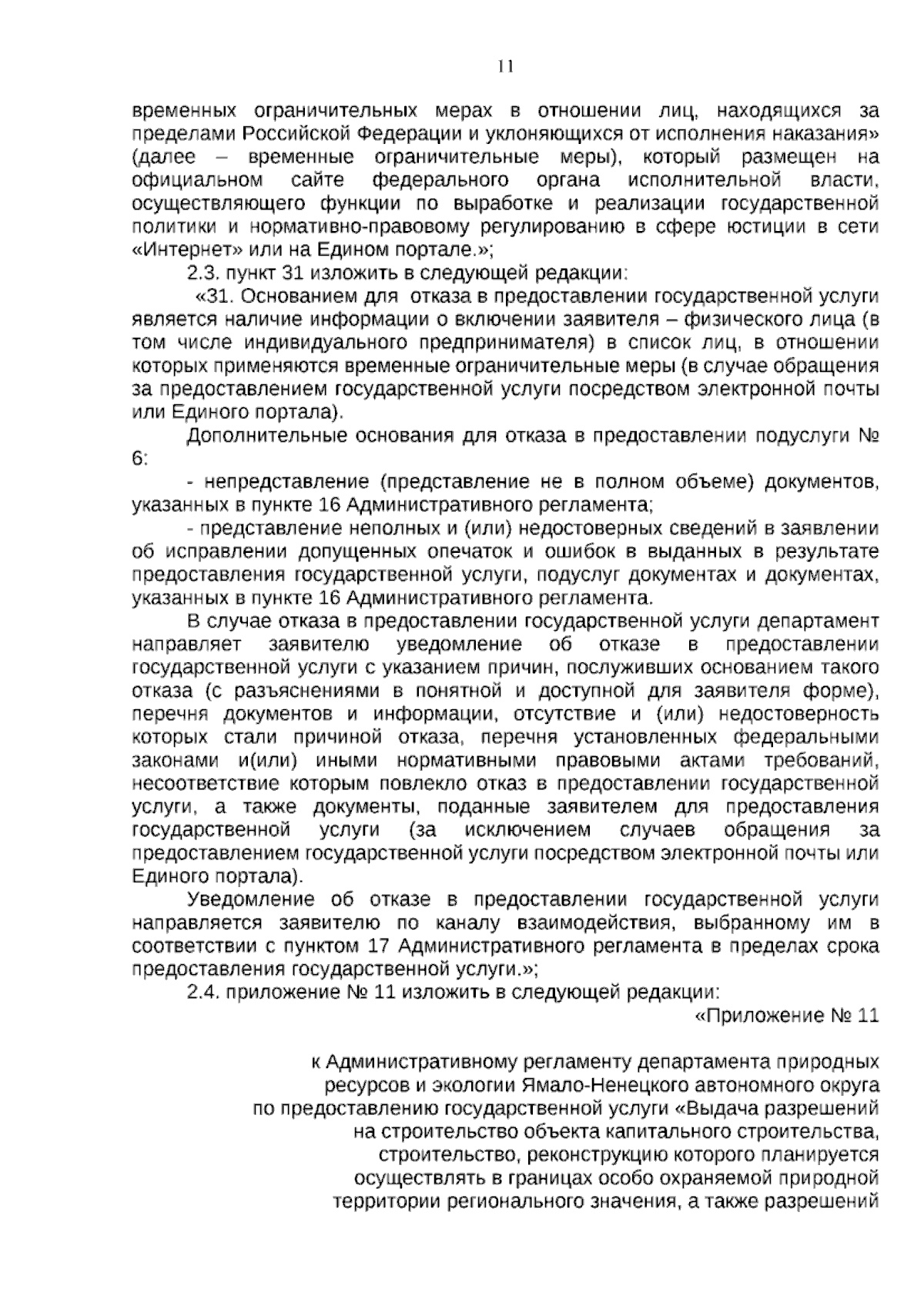 11

временных ограничительных мерах в отношении лиц, находящихся за пределами Российской Федерации и уклоняющихся от исполнения наказания» (далее – временные ограничительные меры), который размещен на официальном сайте федерального органа исполнительной власти, осуществляющего функции по выработке и реализации государственной политики и нормативно-правовому регулированию в сфере юстиции в сети «Интернет» или на Едином портале.»;

2.3. пункт 31 изложить в следующей редакции:

«31. Основанием для отказа в предоставлении государственной услуги является наличие информации о включении заявителя – физического лица (в том числе индивидуального предпринимателя) в список лиц, в отношении которых применяются временные ограничительные меры (в случае обращения за предоставлением государственной услуги посредством электронной почты или Единого портала).

Дополнительные основания для отказа в предоставлении подуслуги № 6:

- непредставление (представление не в полном объеме) документов, указанных в пункте 16 Административного регламента;

- представление неполных и (или) недостоверных сведений в заявлении об исправлении допущенных опечаток и ошибок в выданных в результате предоставления государственной услуги, подуслуг документах и документах, указанных в пункте 16 Административного регламента.

В случае отказа в предоставлении государственной услуги департамент направляет заявителю уведомление об отказе в предоставлении государственной услуги с указанием причин, послуживших основанием такого отказа (с разъяснениями в понятной и доступной для заявителя форме), перечня документов и информации, отсутствие и (или) недостоверность которых стали причиной отказа, перечня установленных федеральными законами и(или) иными нормативными правовыми актами требований, несоответствие которым повлекло отказ в предоставлении государственной услуги, а также документы, поданные заявителем для предоставления государственной услуги (за исключением случаев обращения за предоставлением государственной услуги посредством электронной почты или Единого портала).

Уведомление об отказе в предоставлении государственной услуги направляется заявителю по каналу взаимодействия, выбранному им в соответствии с пунктом 17 Административного регламента в пределах срока предоставления государственной услуги.»;

2.4. приложение № 11 изложить в следующей редакции:

«Приложение № 11

к Административному регламенту департамента природных
ресурсов и экологии Ямало-Ненецкого автономного округа
по предоставлению государственной услуги «Выдача разрешений
на строительство объекта капитального строительства,
строительство, реконструкцию которого планируется
осуществлять в границах особо охраняемой природной
территории регионального значения, а также разрешений